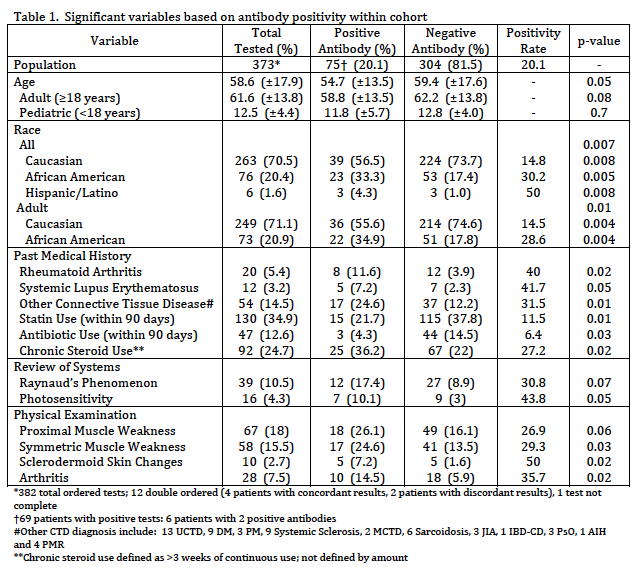 Table 1. Significant variables based on antibody positivity within cohort

| Variable | Total Tested (%) | Positive Antibody (%) | Negative Antibody (%) | Positivity Rate | p-value |
|---|---|---|---|---|---|
| Population | 373* | 75† (20.1) | 304 (81.5) | 20.1 | - |
| Age | 58.6 (±17.9) | 54.7 (±13.5) | 59.4 (±17.6) | - | 0.05 |
| Adult (≥18 years) | 61.6 (±13.8) | 58.8 (±13.5) | 62.2 (±13.8) | - | 0.08 |
| Pediatric (<18 years) | 12.5 (±4.4) | 11.8 (±5.7) | 12.8 (±4.0) | - | 0.7 |
| Race | | | | | |
| All | | | | | 0.007 |
| Caucasian | 263 (70.5) | 39 (56.5) | 224 (73.7) | 14.8 | 0.008 |
| African American | 76 (20.4) | 23 (33.3) | 53 (17.4) | 30.2 | 0.005 |
| Hispanic/Latino | 6 (1.6) | 3 (4.3) | 3 (1.0) | 50 | 0.008 |
| Adult | | | | | 0.01 |
| Caucasian | 249 (71.1) | 36 (55.6) | 214 (74.6) | 14.5 | 0.004 |
| African American | 73 (20.9) | 22 (34.9) | 51 (17.8) | 28.6 | 0.004 |
| Past Medical History | | | | | |
| Rheumatoid Arthritis | 20 (5.4) | 8 (11.6) | 12 (3.9) | 40 | 0.02 |
| Systemic Lupus Erythematosus | 12 (3.2) | 5 (7.2) | 7 (2.3) | 41.7 | 0.05 |
| Other Connective Tissue Disease# | 54 (14.5) | 17 (24.6) | 37 (12.2) | 31.5 | 0.01 |
| Statin Use (within 90 days) | 130 (34.9) | 15 (21.7) | 115 (37.8) | 11.5 | 0.01 |
| Antibiotic Use (within 90 days) | 47 (12.6) | 3 (4.3) | 44 (14.5) | 6.4 | 0.03 |
| Chronic Steroid Use** | 92 (24.7) | 25 (36.2) | 67 (22) | 27.2 | 0.02 |
| Review of Systems | | | | | |
| Raynaud's Phenomenon | 39 (10.5) | 12 (17.4) | 27 (8.9) | 30.8 | 0.07 |
| Photosensitivity | 16 (4.3) | 7 (10.1) | 9 (3) | 43.8 | 0.05 |
| Physical Examination | | | | | |
| Proximal Muscle Weakness | 67 (18) | 18 (26.1) | 49 (16.1) | 26.9 | 0.06 |
| Symmetric Muscle Weakness | 58 (15.5) | 17 (24.6) | 41 (13.5) | 29.3 | 0.03 |
| Sclerodermoid Skin Changes | 10 (2.7) | 5 (7.2) | 5 (1.6) | 50 | 0.02 |
| Arthritis | 28 (7.5) | 10 (14.5) | 18 (5.9) | 35.7 | 0.02 |

*382 total ordered tests; 12 double ordered (4 patients with concordant results, 2 patients with discordant results), 1 test not complete
†69 patients with positive tests: 6 patients with 2 positive antibodies
#Other CTD diagnosis include: 13 UCTD, 9 DM, 3 PM, 9 Systemic Sclerosis, 2 MCTD, 6 Sarcoidosis, 3 JIA, 1 IBD-CD, 3 PsO, 1 AIH and 4 PMR
**Chronic steroid use defined as >3 weeks of continuous use; not defined by amount